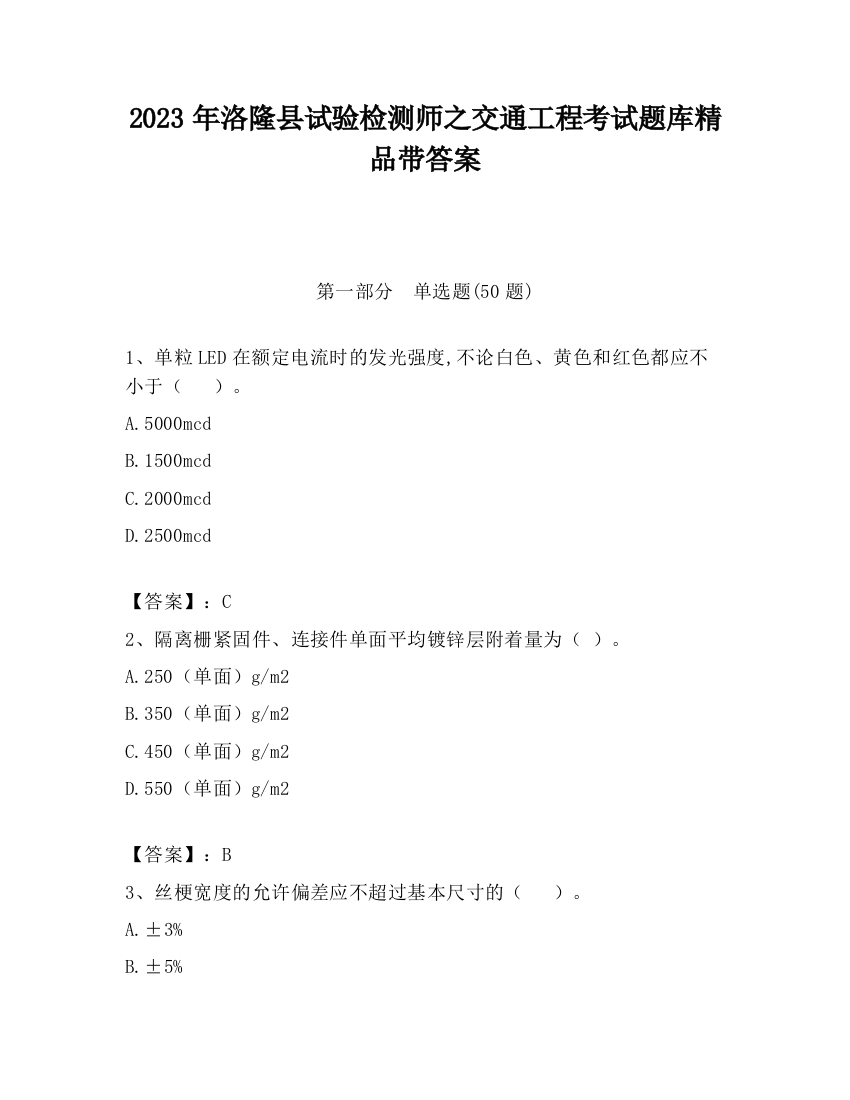 2023 年洛隆县试验检测师之交通工程考试题库精品带答案

第一部分　单选题(50 题)

1、单粒 LED 在额定电流时的发光强度,不论白色、黄色和红色都应不小于（　　）。

A.5000mcd

B.1500mcd

C.2000mcd

D.2500mcd

【答案】：C

2、隔离栅紧固件、连接件单面平均镀锌层附着量为（ ）。

A.250（单面）g/m2

B.350（单面）g/m2

C.450（单面）g/m2

D.550（单面）g/m2

【答案】：B

3、丝梗宽度的允许偏差应不超过基本尺寸的（　　）。

A.±3%

B.±5%